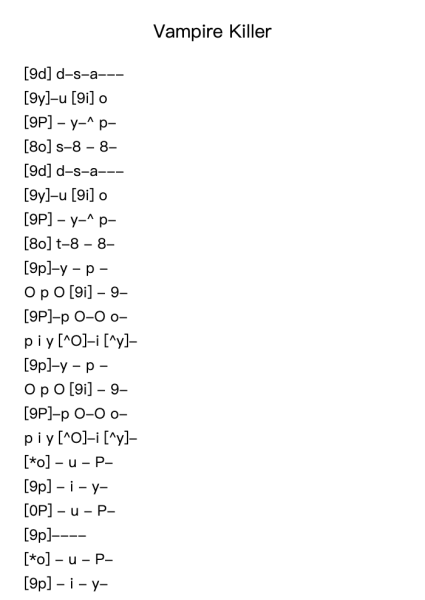 Vampire Killer

[9d] d–s–a–––
[9y]–u [9i] o
[9P] – y–^ p–
[8o] s–8 – 8–
[9d] d–s–a–––
[9y]–u [9i] o
[9P] – y–^ p–
[8o] t–8 – 8–
[9p]–y – p –
O p O [9i] – 9–
[9P]–p O–O o–
p i y [^O]–i [^y]–
[9p]–y – p –
O p O [9i] – 9–
[9P]–p O–O o–
p i y [^O]–i [^y]–
[*o] – u – P–
[9p] – i – y–
[0P] – u – P–
[9p]––––
[*o] – u – P–
[9p] – i – y–